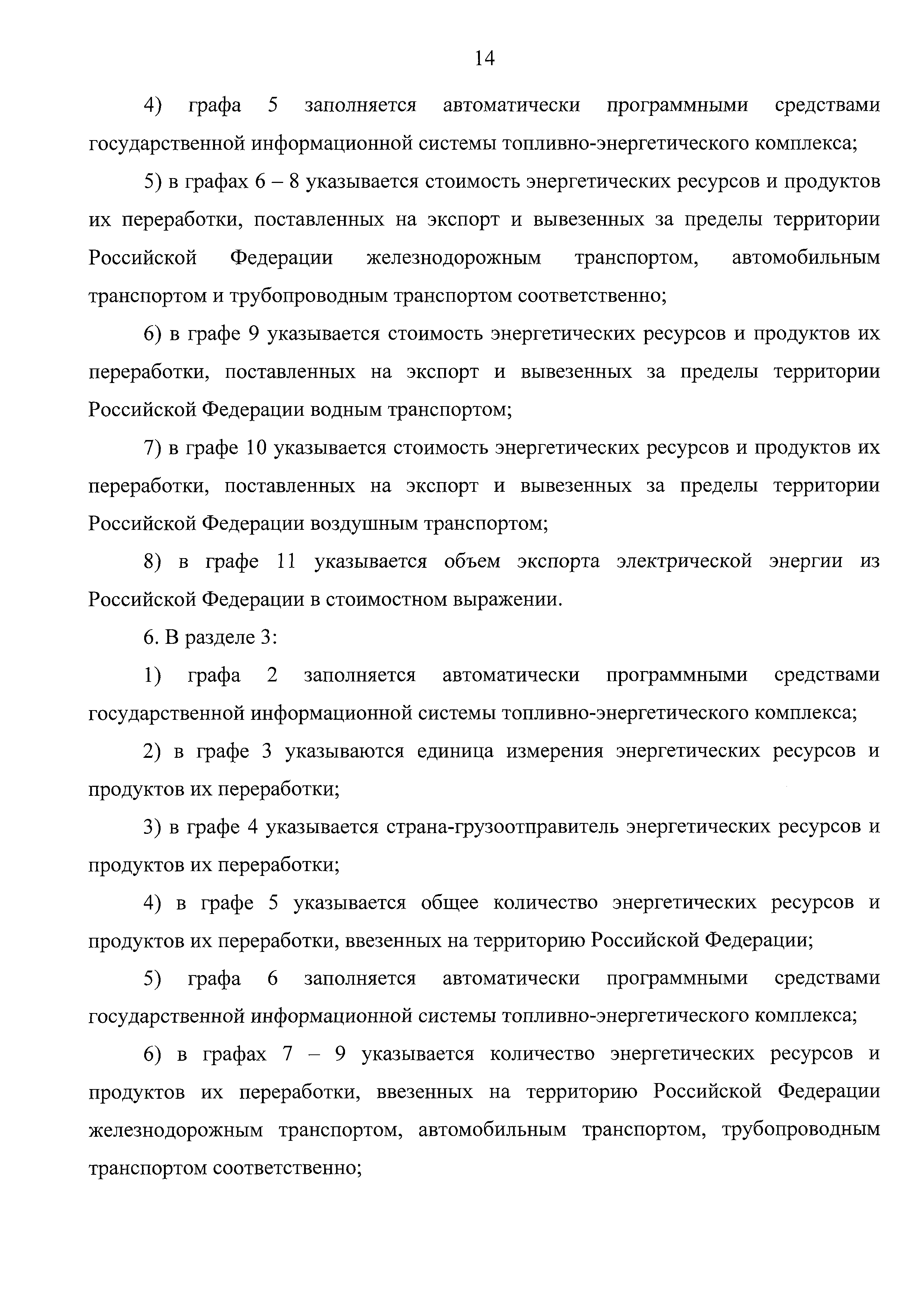 14

4) графа 5 заполняется автоматически программными средствами государственной информационной системы топливно-энергетического комплекса;

5) в графах 6 – 8 указывается стоимость энергетических ресурсов и продуктов их переработки, поставленных на экспорт и вывезенных за пределы территории Российской Федерации железнодорожным транспортом, автомобильным транспортом и трубопроводным транспортом соответственно;

6) в графе 9 указывается стоимость энергетических ресурсов и продуктов их переработки, поставленных на экспорт и вывезенных за пределы территории Российской Федерации водным транспортом;

7) в графе 10 указывается стоимость энергетических ресурсов и продуктов их переработки, поставленных на экспорт и вывезенных за пределы территории Российской Федерации воздушным транспортом;

8) в графе 11 указывается объем экспорта электрической энергии из Российской Федерации в стоимостном выражении.

6. В разделе 3:

1) графа 2 заполняется автоматически программными средствами государственной информационной системы топливно-энергетического комплекса;

2) в графе 3 указываются единица измерения энергетических ресурсов и продуктов их переработки;

3) в графе 4 указывается страна-грузоотправитель энергетических ресурсов и продуктов их переработки;

4) в графе 5 указывается общее количество энергетических ресурсов и продуктов их переработки, ввезенных на территорию Российской Федерации;

5) графа 6 заполняется автоматически программными средствами государственной информационной системы топливно-энергетического комплекса;

6) в графах 7 – 9 указывается количество энергетических ресурсов и продуктов их переработки, ввезенных на территорию Российской Федерации железнодорожным транспортом, автомобильным транспортом, трубопроводным транспортом соответственно;